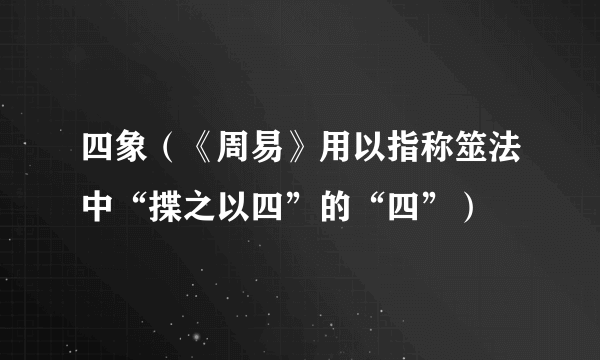 四象（《周易》用以指称筮法中“揲之以四”的“四”）